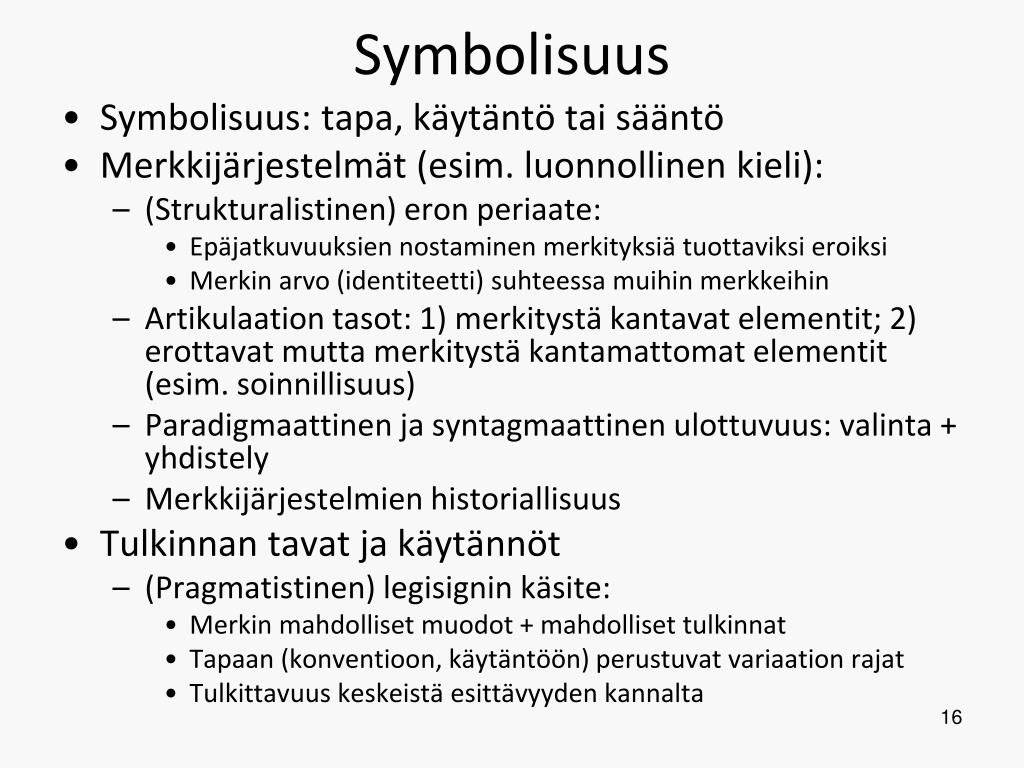 Symbolisuus

• Symbolisuus: tapa, käytäntö tai sääntö
• Merkkijärjestelmät (esim. luonnollinen kieli):
– (Strukturalistinen) eron periaate:
• Epäjatkuvuuksien nostaminen merkityksiä tuottaviksi eroiksi
• Merkin arvo (identiteetti) suhteessa muihin merkkeihin
– Artikulaation tasot: 1) merkitystä kantavat elementit; 2) erottavat mutta merkitystä kantamattomat elementit (esim. soinnillisuus)
– Paradigmaattinen ja syntagmaattinen ulottuvuus: valinta + yhdistely
– Merkkijärjestelmien historiallisuus
• Tulkinnan tavat ja käytännöt
– (Pragmatistinen) legisignin käsite:
• Merkin mahdolliset muodot + mahdolliset tulkinnat
• Tapaan (konventioon, käytäntöön) perustuvat variaation rajat
• Tulkittavuus keskeistä esittävyyden kannalta

16